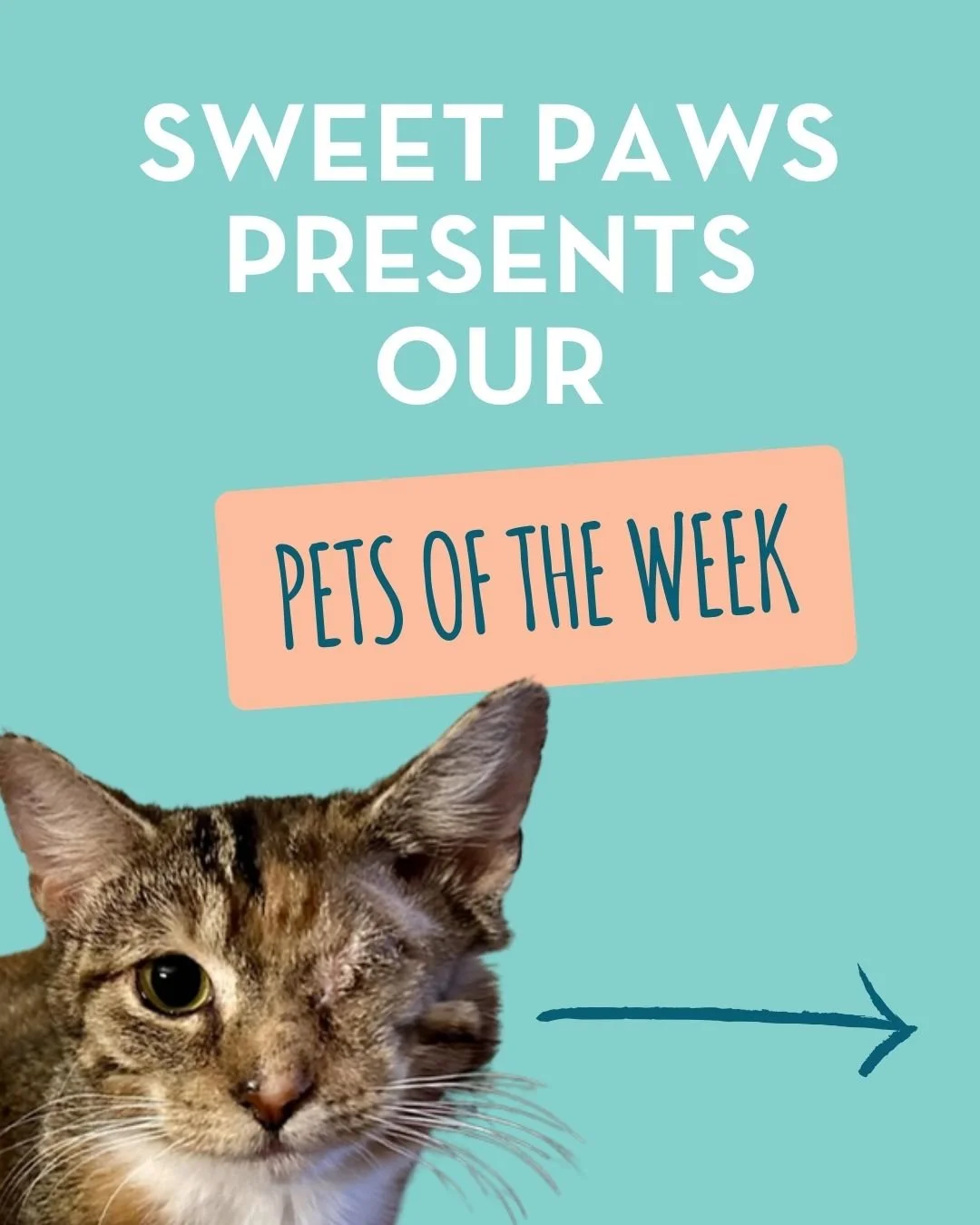 SWEET PAWS PRESENTS OUR

PETS OF THE WEEK